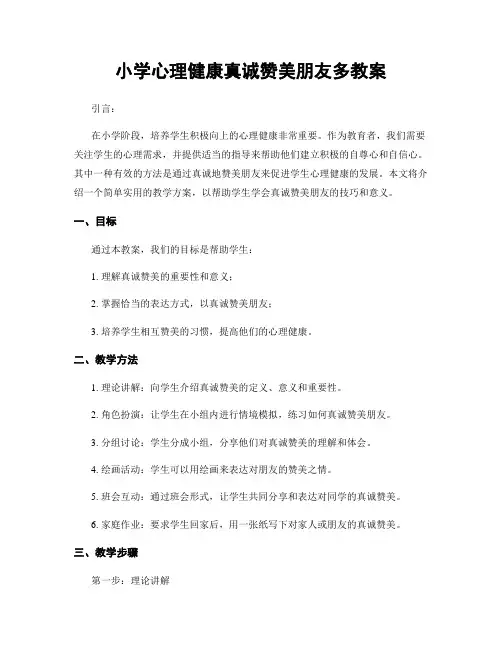 小学心理健康真诚赞美朋友多教案

引言：

在小学阶段，培养学生积极向上的心理健康非常重要。作为教育者，我们需要关注学生的心理需求，并提供适当的指导来帮助他们建立积极的自尊心和自信心。其中一种有效的方法是通过真诚地赞美朋友来促进学生心理健康的发展。本文将介绍一个简单实用的教学方案，以帮助学生学会真诚赞美朋友的技巧和意义。

一、目标

通过本教案，我们的目标是帮助学生：

1. 理解真诚赞美的重要性和意义；

2. 掌握恰当的表达方式，以真诚赞美朋友；

3. 培养学生相互赞美的习惯，提高他们的心理健康。

二、教学方法

1. 理论讲解：向学生介绍真诚赞美的定义、意义和重要性。

2. 角色扮演：让学生在小组内进行情境模拟，练习如何真诚赞美朋友。

3. 分组讨论：学生分成小组，分享他们对真诚赞美的理解和体会。

4. 绘画活动：学生可以用绘画来表达对朋友的赞美之情。

5. 班会互动：通过班会形式，让学生共同分享和表达对同学的真诚赞美。

6. 家庭作业：要求学生回家后，用一张纸写下对家人或朋友的真诚赞美。

三、教学步骤

第一步：理论讲解